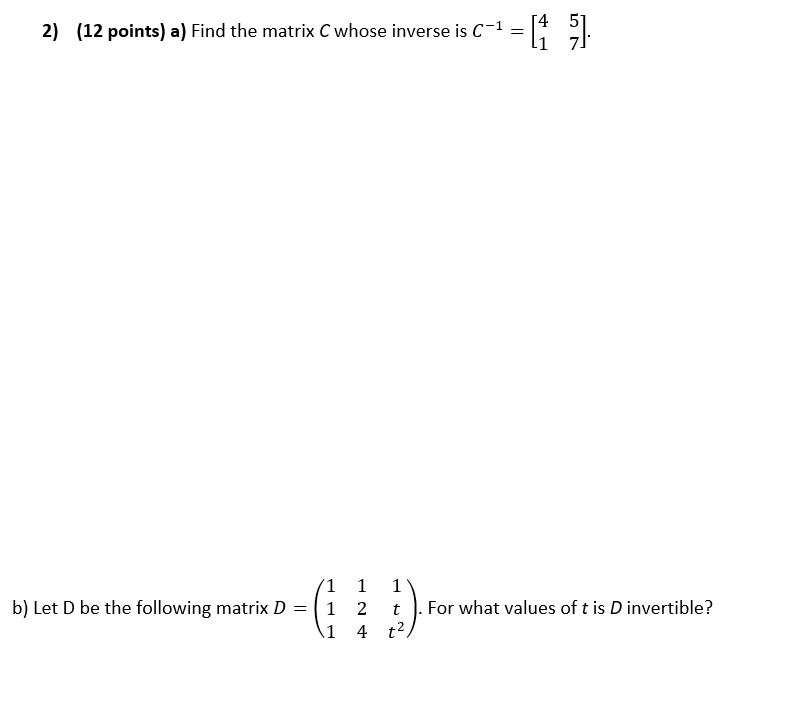 2) (12 points) a) Find the matrix $C$ whose inverse is $C^{-1} = \begin{bmatrix} 4 & 5 \\ 1 & 7 \end{bmatrix}$.

b) Let D be the following matrix $D = \begin{pmatrix} 1 & 1 & 1 \\ 1 & 2 & t \\ 1 & 4 & t^2 \end{pmatrix}$. For what values of $t$ is $D$ invertible?